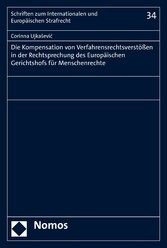 Schriften zum Internationalen und Europäischen Strafrecht

34

Corinna Ujkašević

Die Kompensation von Verfahrensrechtsverstößen in der Rechtsprechung des Europäischen Gerichtshofs für Menschenrechte

Nomos